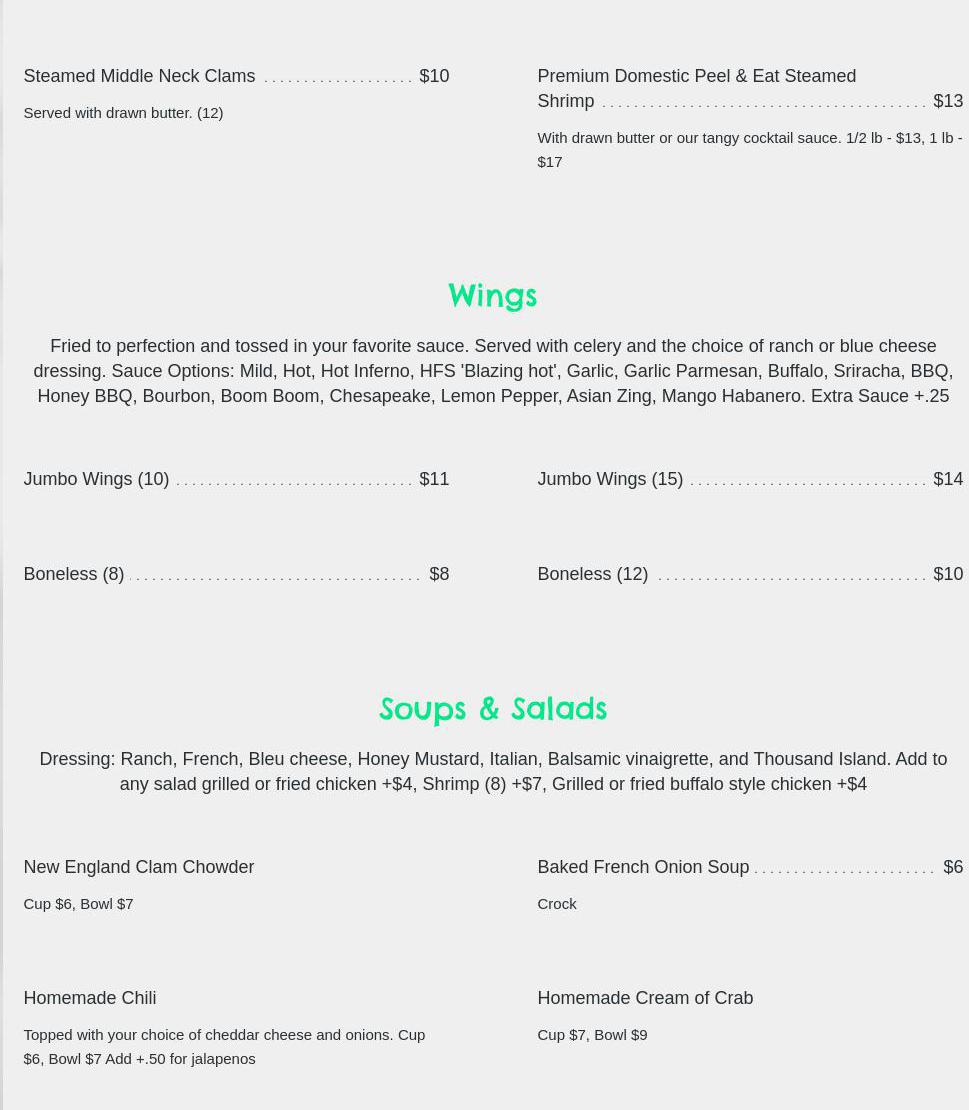 Steamed Middle Neck Clams $10

Served with drawn butter. (12)

Premium Domestic Peel & Eat Steamed Shrimp $13

With drawn butter or our tangy cocktail sauce. 1/2 lb - $13, 1 lb - $17

Wings

Fried to perfection and tossed in your favorite sauce. Served with celery and the choice of ranch or blue cheese dressing. Sauce Options: Mild, Hot, Hot Inferno, HFS 'Blazing hot', Garlic, Garlic Parmesan, Buffalo, Sriracha, BBQ, Honey BBQ, Bourbon, Boom Boom, Chesapeake, Lemon Pepper, Asian Zing, Mango Habanero. Extra Sauce +.25

Jumbo Wings (10) $11

Jumbo Wings (15) $14

Boneless (8) $8

Boneless (12) $10

Soups & Salads

Dressing: Ranch, French, Bleu cheese, Honey Mustard, Italian, Balsamic vinaigrette, and Thousand Island. Add to any salad grilled or fried chicken +$4, Shrimp (8) +$7, Grilled or fried buffalo style chicken +$4

New England Clam Chowder

Cup $6, Bowl $7

Baked French Onion Soup $6

Crock

Homemade Chili

Topped with your choice of cheddar cheese and onions. Cup $6, Bowl $7 Add +.50 for jalapenos

Homemade Cream of Crab

Cup $7, Bowl $9